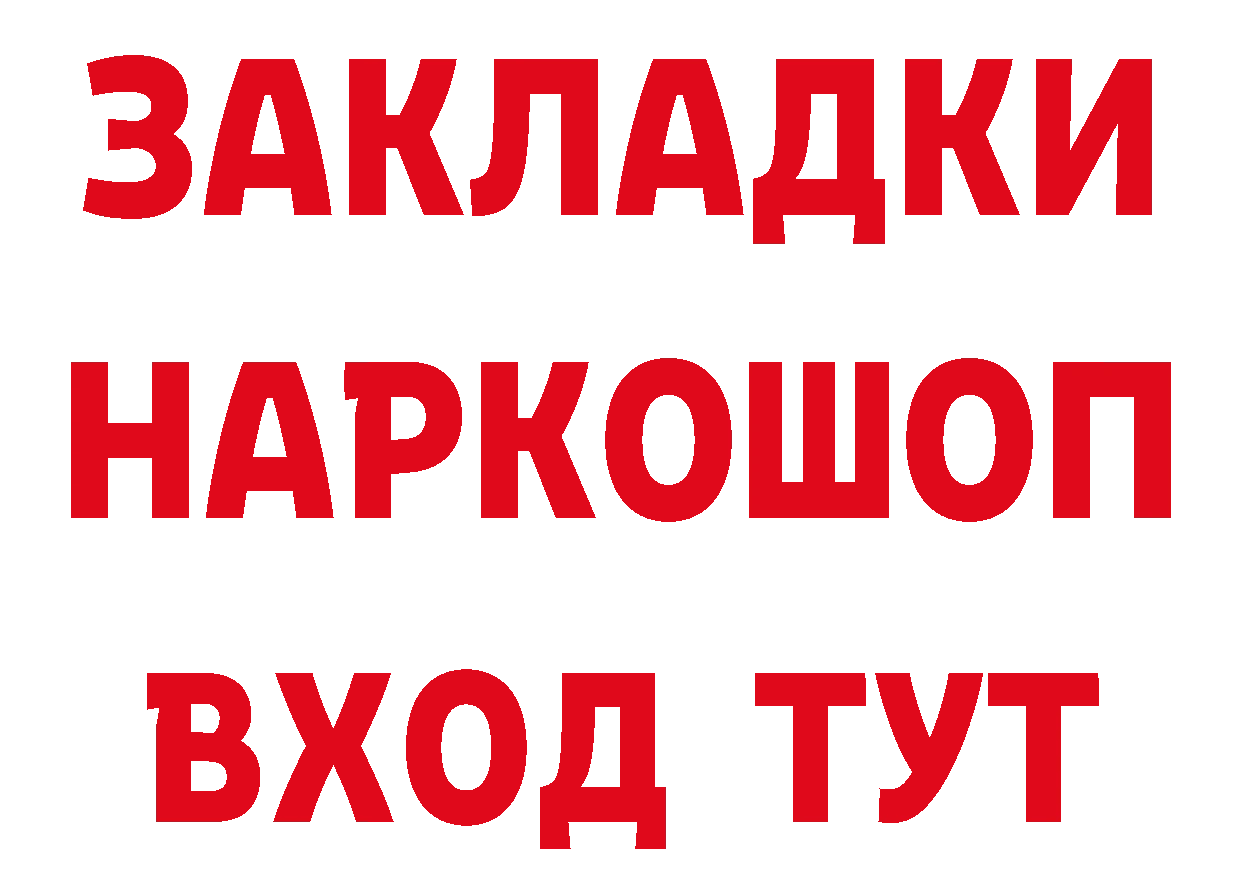 ЗАКЛАДКИ
НАРКОШОП
ВХОД ТУТ